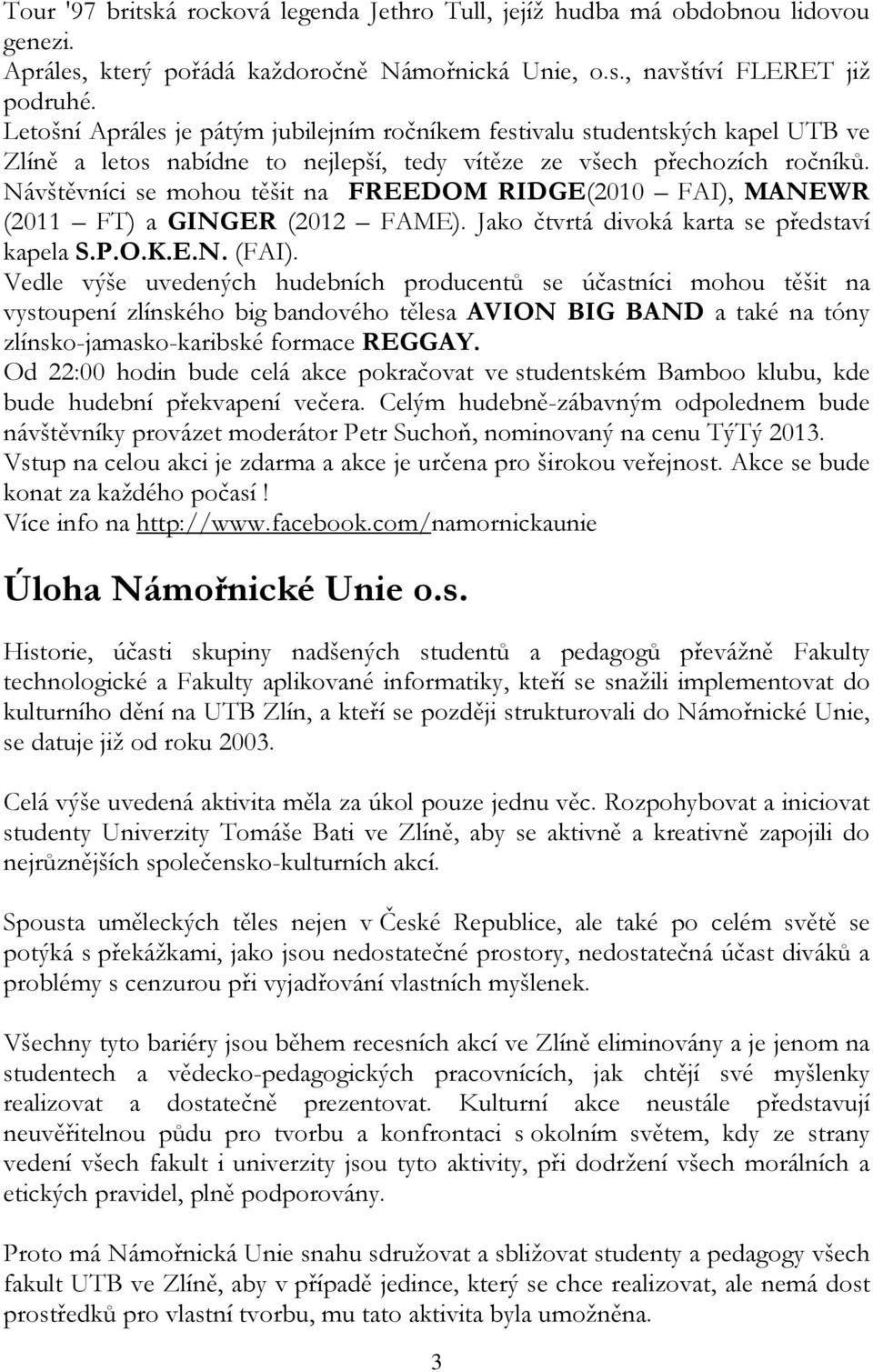 Tour '97 britská rocková legenda Jethro Tull, jejíž hudba má obdobnou lidovou genezi.
Apráles, který pořádá každoročně Námořnická Unie, o.s., navštíví FLERET již podruhé.
Letošní Apráles je pátým jubilejním ročníkem festivalu studentských kapel UTB ve Zlíně a letos nabídne to nejlepší, tedy vítěze ze všech přechozích ročníků. Návštěvníci se mohou těšit na FREEDOM RIDGE(2010 – FAI), MANEWR (2011 – FT) a GINGER (2012 – FAME). Jako čtvrtá divoká karta se představí kapela S.P.O.K.E.N. (FAI).
Vedle výše uvedených hudebních producentů se účastníci mohou těšit na vystoupení zlínského big bandového tělesa AVION BIG BAND a také na tóny zlínsko-jamasko-karibské formace REGGAY.
Od 22:00 hodin bude celá akce pokračovat ve studentském Bamboo klubu, kde bude hudební překvapení večera. Celým hudebně-zábavným odpolednem bude návštěvníky provázet moderátor Petr Suchoň, nominovaný na cenu TýTý 2013.
Vstup na celou akci je zdarma a akce je určena pro širokou veřejnost. Akce se bude konat za každého počasí !
Více info na http://www.facebook.com/namornickaunie

Úloha Námořnické Unie o.s.

Historie, účasti skupiny nadšených studentů a pedagogů převážně Fakulty technologické a Fakulty aplikované informatiky, kteří se snažili implementovat do kulturního dění na UTB Zlín, a kteří se později strukturovali do Námořnické Unie, se datuje již od roku 2003.

Celá výše uvedená aktivita měla za úkol pouze jednu věc. Rozpohybovat a iniciovat studenty Univerzity Tomáše Bati ve Zlíně, aby se aktivně a kreativně zapojili do nejrůznějších společensko-kulturních akcí.

Spousta uměleckých těles nejen v České Republice, ale také po celém světě se potýká s překážkami, jako jsou nedostatečné prostory, nedostatečná účast diváků a problémy s cenzurou při vyjadřování vlastních myšlenek.

Všechny tyto bariéry jsou během recesních akcí ve Zlíně eliminovány a je jenom na studentech a vědecko-pedagogických pracovnících, jak chtějí své myšlenky realizovat a dostatečně prezentovat. Kulturní akce neustále představují neuvěřitelnou půdu pro tvorbu a konfrontaci s okolním světem, kdy ze strany vedení všech fakult i univerzity jsou tyto aktivity, při dodržení všech morálních a etických pravidel, plně podporovány.

Proto má Námořnická Unie snahu sdružovat a sbližovat studenty a pedagogy všech fakult UTB ve Zlíně, aby v případě jedince, který se chce realizovat, ale nemá dost prostředků pro vlastní tvorbu, mu tato aktivita byla umožněna.

3